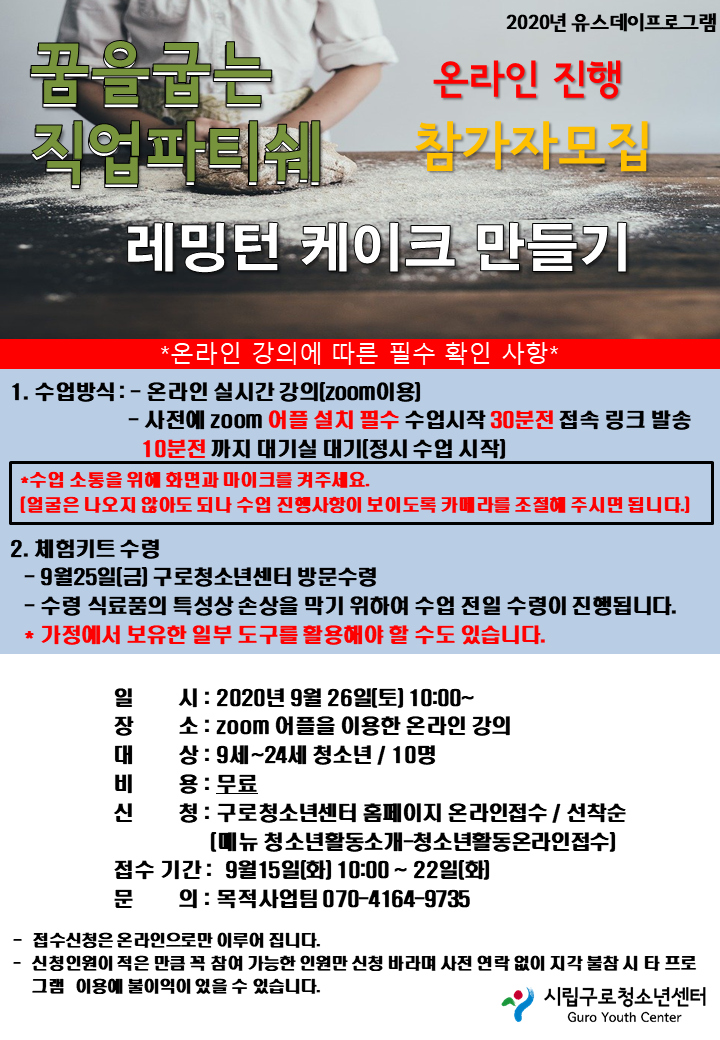 2020년 유스데이프로그램

꿈을굽는 직업파티쉐

온라인 진행 참가자모집

레밍턴 케이크 만들기

*온라인 강의에 따른 필수 확인 사항*

1. 수업방식 : - 온라인 실시간 강의(zoom이용)
- 사전에 zoom 어플 설치 필수 수업시작 30분전 접속 링크 발송
10분전 까지 대기실 대기(정시 수업 시작)

*수업 소통을 위해 화면과 마이크를 켜주세요.
(얼굴은 나오지 않아도 되나 수업 진행사항이 보이도록 카메라를 조절해 주시면 됩니다.)

2. 체험키트 수령
- 9월25일(금) 구로청소년센터 방문수령
- 수령 식료품의 특성상 손상을 막기 위하여 수업 전일 수령이 진행됩니다.
* 가정에서 보유한 일부 도구를 활용해야 할 수도 있습니다.

일 시 : 2020년 9월 26일(토) 10:00~
장 소 : zoom 어플을 이용한 온라인 강의
대 상 : 9세~24세 청소년 / 10명
비 용 : 무료
신 청 : 구로청소년센터 홈페이지 온라인접수 / 선착순
(메뉴 청소년활동소개-청소년활동온라인접수)
접수 기간 : 9월15일(화) 10:00 ~ 22일(화)
문 의 : 목적사업팀 070-4164-9735

- 접수신청은 온라인으로만 이루어 집니다.
- 신청인원이 적은 만큼 꼭 참여 가능한 인원만 신청 바라며 사전 연락 없이 지각 불참 시 타 프로그램 이용에 불이익이 있을 수 있습니다.

시립구로청소년센터
Guro Youth Center